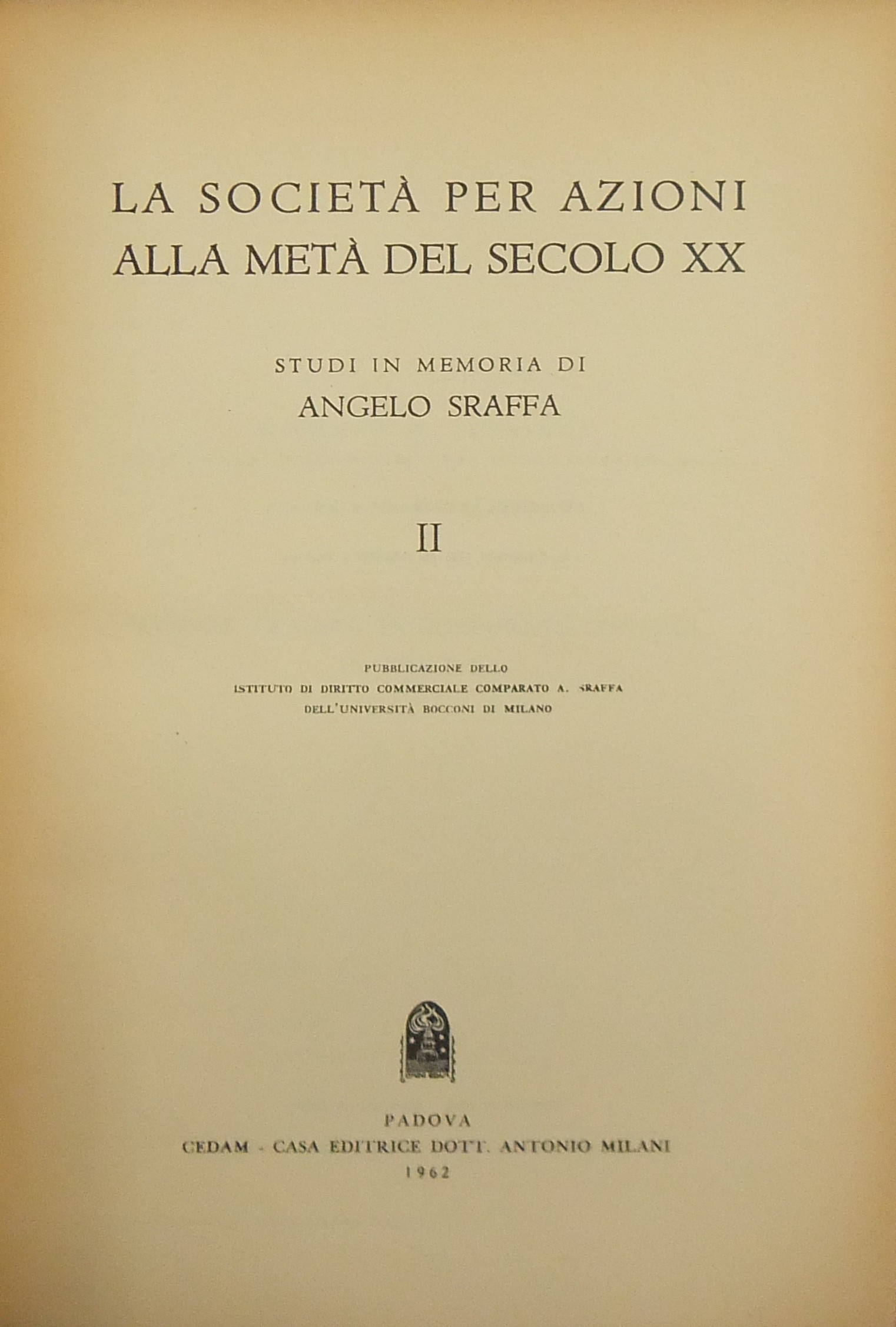 LA SOCIETÀ PER AZIONI
ALLA METÀ DEL SECOLO XX

STUDI IN MEMORIA DI
ANGELO SRAFFA

II

PUBBLICAZIONE DELLO
ISTITUTO DI DIRITTO COMMERCIALE COMPARATO A. SRAFFA
DELL'UNIVERSITÀ BOCCONI DI MILANO

PADOVA
CEDAM - CASA EDITRICE DOTT. ANTONIO MILANI
1962